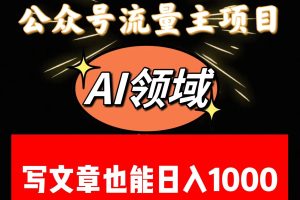 公众号流量主项目

AI领域

写文章也能日入1000